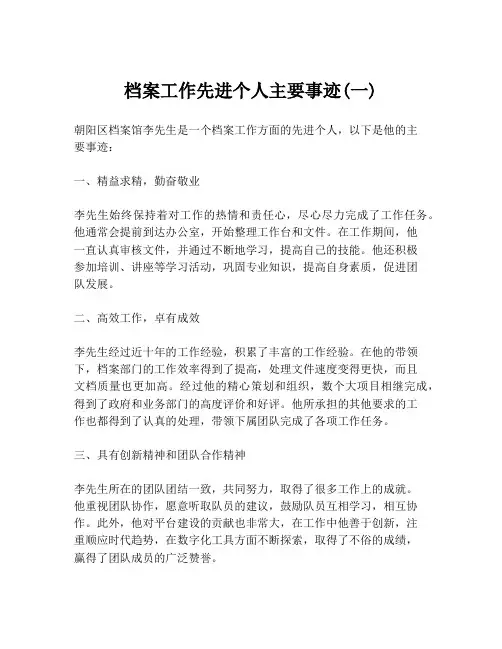 档案工作先进个人主要事迹(一)

朝阳区档案馆李先生是一个档案工作方面的先进个人，以下是他的主要事迹：

一、精益求精，勤奋敬业

李先生始终保持着对工作的热情和责任心，尽心尽力完成了工作任务。他通常会提前到达办公室，开始整理工作台和文件。在工作期间，他一直认真审核文件，并通过不断地学习，提高自己的技能。他还积极参加培训、讲座等学习活动，巩固专业知识，提高自身素质，促进团队发展。

二、高效工作，卓有成效

李先生经过近十年的工作经验，积累了丰富的工作经验。在他的带领下，档案部门的工作效率得到了提高，处理文件速度变得更快，而且文档质量也更加高。经过他的精心策划和组织，数个大项目相继完成，得到了政府和业务部门的高度评价和好评。他所承担的其他要求的工作也都得到了认真的处理，带领下属团队完成了各项工作任务。

三、具有创新精神和团队合作精神

李先生所在的团队团结一致，共同努力，取得了很多工作上的成就。他重视团队协作，愿意听取队员的建议，鼓励队员互相学习，相互协作。此外，他对平台建设的贡献也非常大，在工作中他善于创新，注重顺应时代趋势，在数字化工具方面不断探索，取得了不俗的成绩，赢得了团队成员的广泛赞誉。